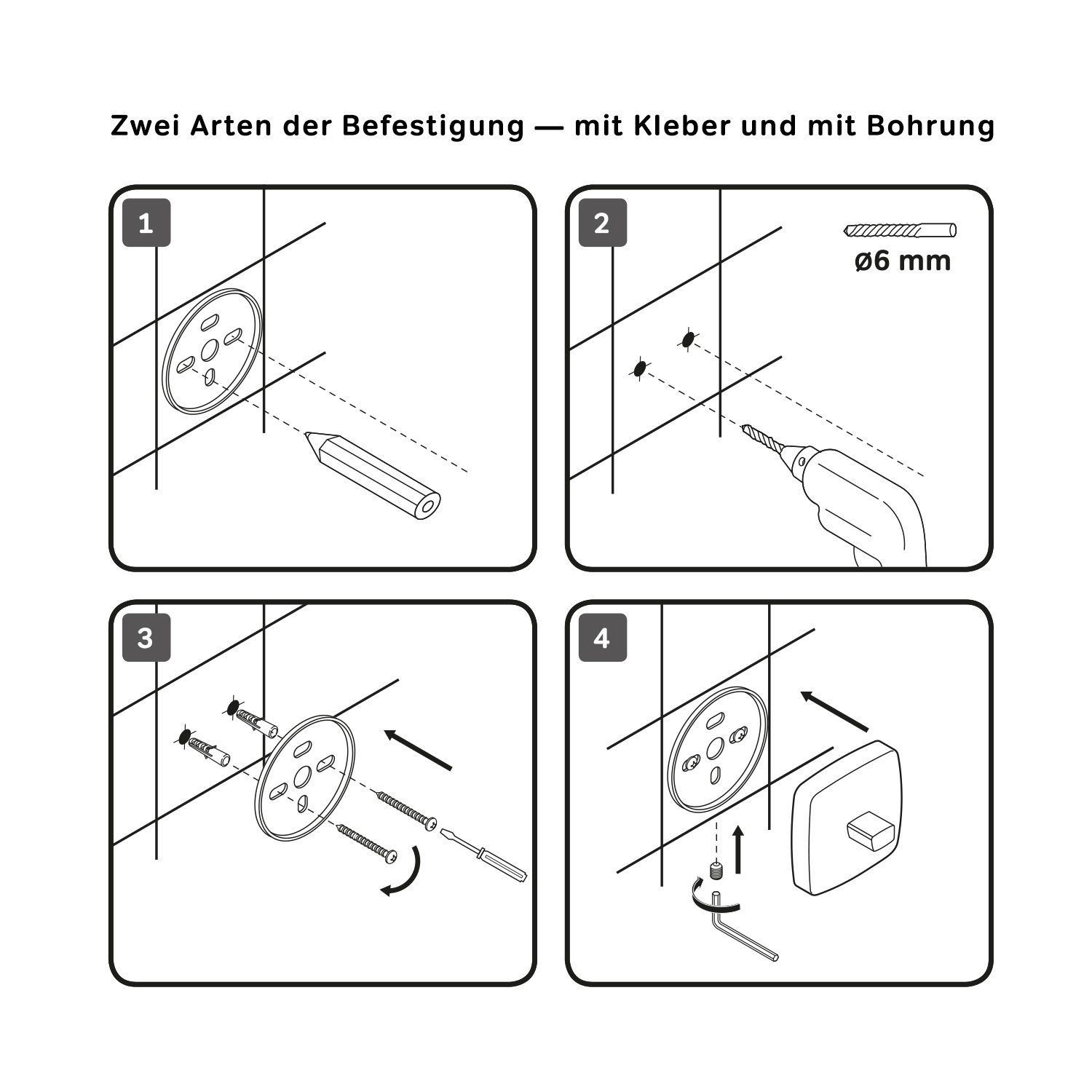 Zwei Arten der Befestigung — mit Kleber und mit Bohrung

1

2

ø6 mm

3

4